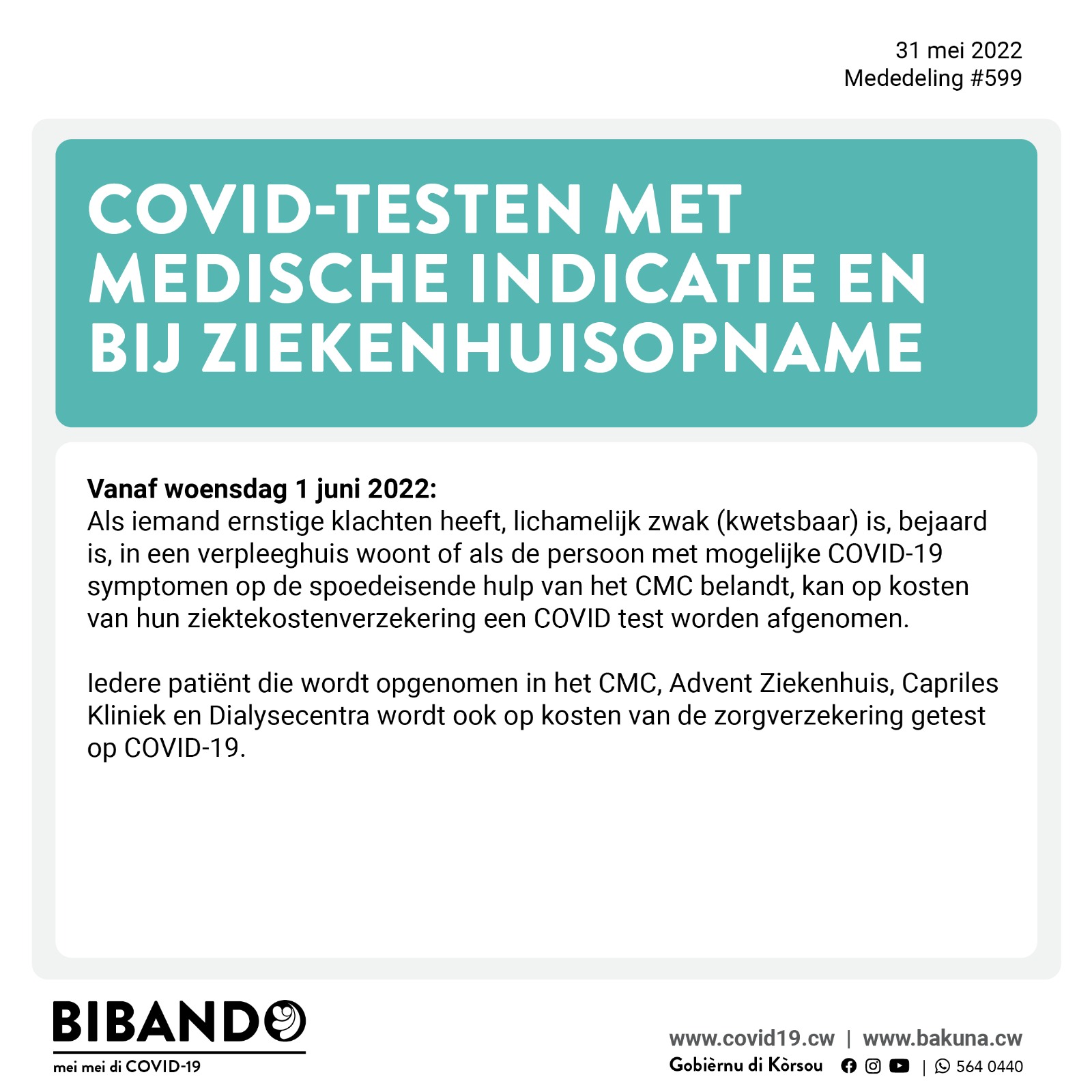 31 mei 2022
Mededeling #599

COVID-TESTEN MET MEDISCHE INDICATIE EN BIJ ZIEKENHUISOPNAME

Vanaf woensdag 1 juni 2022:
Als iemand ernstige klachten heeft, lichamelijk zwak (kwetsbaar) is, bejaard is, in een verpleeghuis woont of als de persoon met mogelijke COVID-19 symptomen op de spoedeisende hulp van het CMC belandt, kan op kosten van hun ziektekostenverzekering een COVID test worden afgenomen.

Iedere patiënt die wordt opgenomen in het CMC, Advent Ziekenhuis, Capriles Kliniek en Dialysecentra wordt ook op kosten van de zorgverzekering getest op COVID-19.

BIBANDO
mei mei di COVID-19

www.covid19.cw | www.bakuna.cw
Gobièrnu di Kòrsou | 564 0440